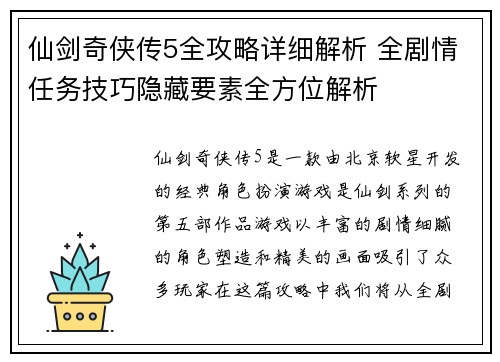 仙剑奇侠传5全攻略详细解析 全剧情任务技巧隐藏要素全方位解析

仙剑奇侠传5是一款由北京软星开发的经典角色扮演游戏是仙剑系列的第五部作品游戏以丰富的剧情细腻的角色塑造和精美的画面吸引了众多玩家在这篇攻略中我们将从全剧